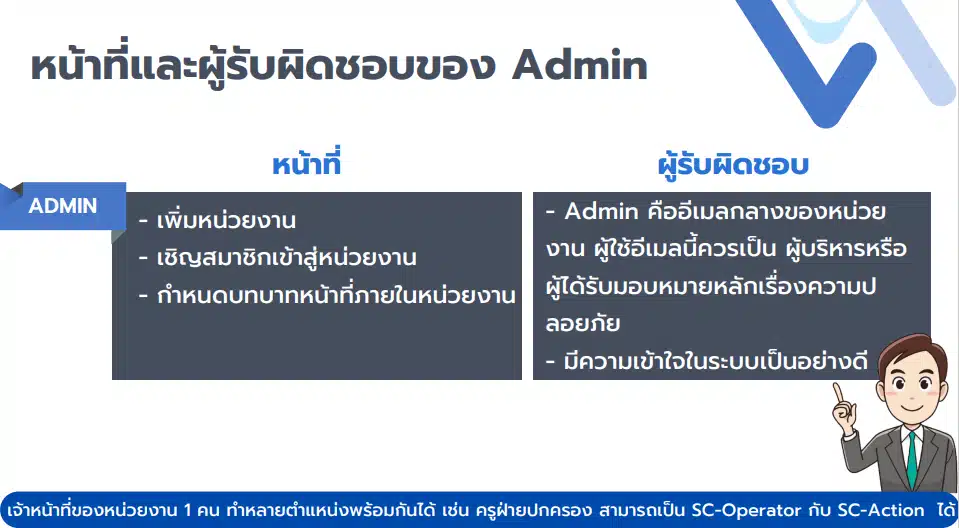 หน้าที่และผู้รับผิดชอบของ Admin

ADMIN

หน้าที่

- เพิ่มหน่วยงาน
- เชิญสมาชิกเข้าสู่หน่วยงาน
- กำหนดบทบาทหน้าที่ภายในหน่วยงาน

ผู้รับผิดชอบ

- Admin คืออีเมลกลางของหน่วยงาน ผู้ใช้อีเมลนี้ควรเป็น ผู้บริหารหรือผู้ได้รับมอบหมายหลักเรื่องความปลอยภัย
- มีความเข้าใจในระบบเป็นอย่างดี

เจ้าหน้าที่ของหน่วยงาน 1 คน ทำหลายตำแหน่งพร้อมกันได้ เช่น ครูฝ่ายปกครอง สามารถเป็น SC-Operator กับ SC-Action ได้